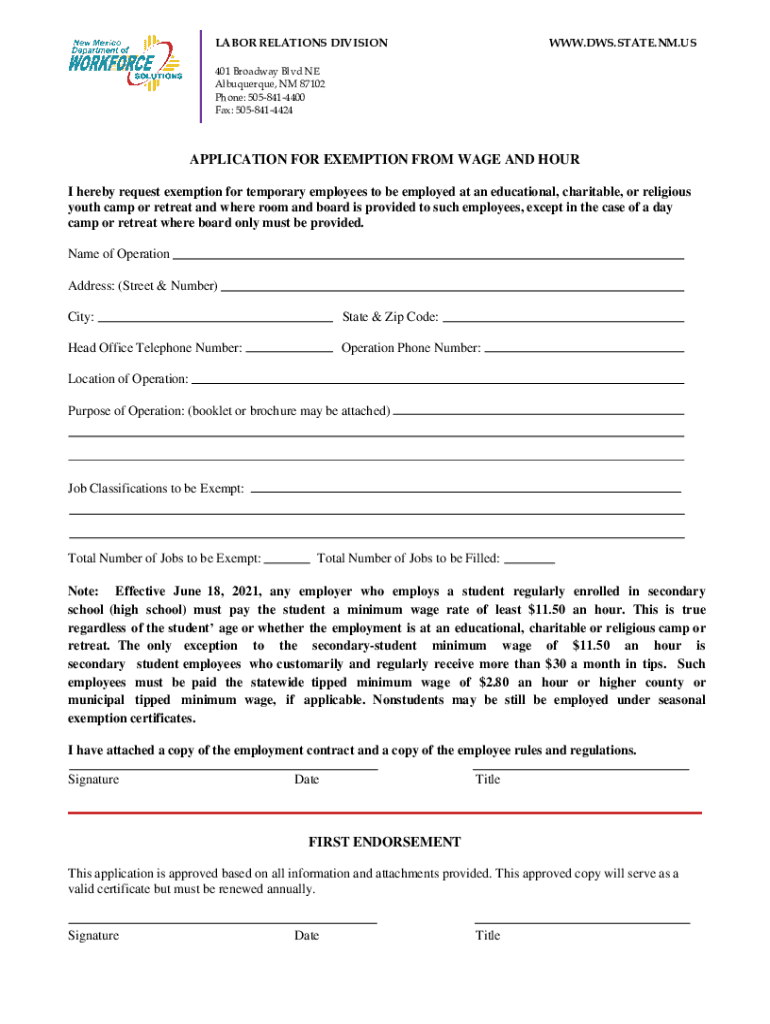 New Mexico Department of WORKFORCE SOLUTIONS

LABOR RELATIONS DIVISION

WWW.DWS.STATE.NM.US

401 Broadway Blvd NE
Albuquerque, NM 87102
Phone: 505-841-4400
Fax: 505-841-4424

APPLICATION FOR EXEMPTION FROM WAGE AND HOUR

I hereby request exemption for temporary employees to be employed at an educational, charitable, or religious youth camp or retreat and where room and board is provided to such employees, except in the case of a day camp or retreat where board only must be provided.

Name of Operation

Address: (Street & Number)

City:

State & Zip Code:

Head Office Telephone Number:

Operation Phone Number:

Location of Operation:

Purpose of Operation: (booklet or brochure may be attached)

Job Classifications to be Exempt:

Total Number of Jobs to be Exempt:

Total Number of Jobs to be Filled:

Note: Effective June 18, 2021, any employer who employs a student regularly enrolled in secondary school (high school) must pay the student a minimum wage rate of least $11.50 an hour. This is true regardless of the student' age or whether the employment is at an educational, charitable or religious camp or retreat. The only exception to the secondary-student minimum wage of $11.50 an hour is secondary student employees who customarily and regularly receive more than $30 a month in tips. Such employees must be paid the statewide tipped minimum wage of $2.80 an hour or higher county or municipal tipped minimum wage, if applicable. Nonstudents may be still be employed under seasonal exemption certificates.

I have attached a copy of the employment contract and a copy of the employee rules and regulations.

Signature

Date

Title

FIRST ENDORSEMENT

This application is approved based on all information and attachments provided. This approved copy will serve as a valid certificate but must be renewed annually.

Signature

Date

Title